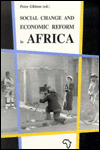 Peter Gibbon (ed.)

SOCIAL CHANGE AND ECONOMIC REFORM in AFRICA